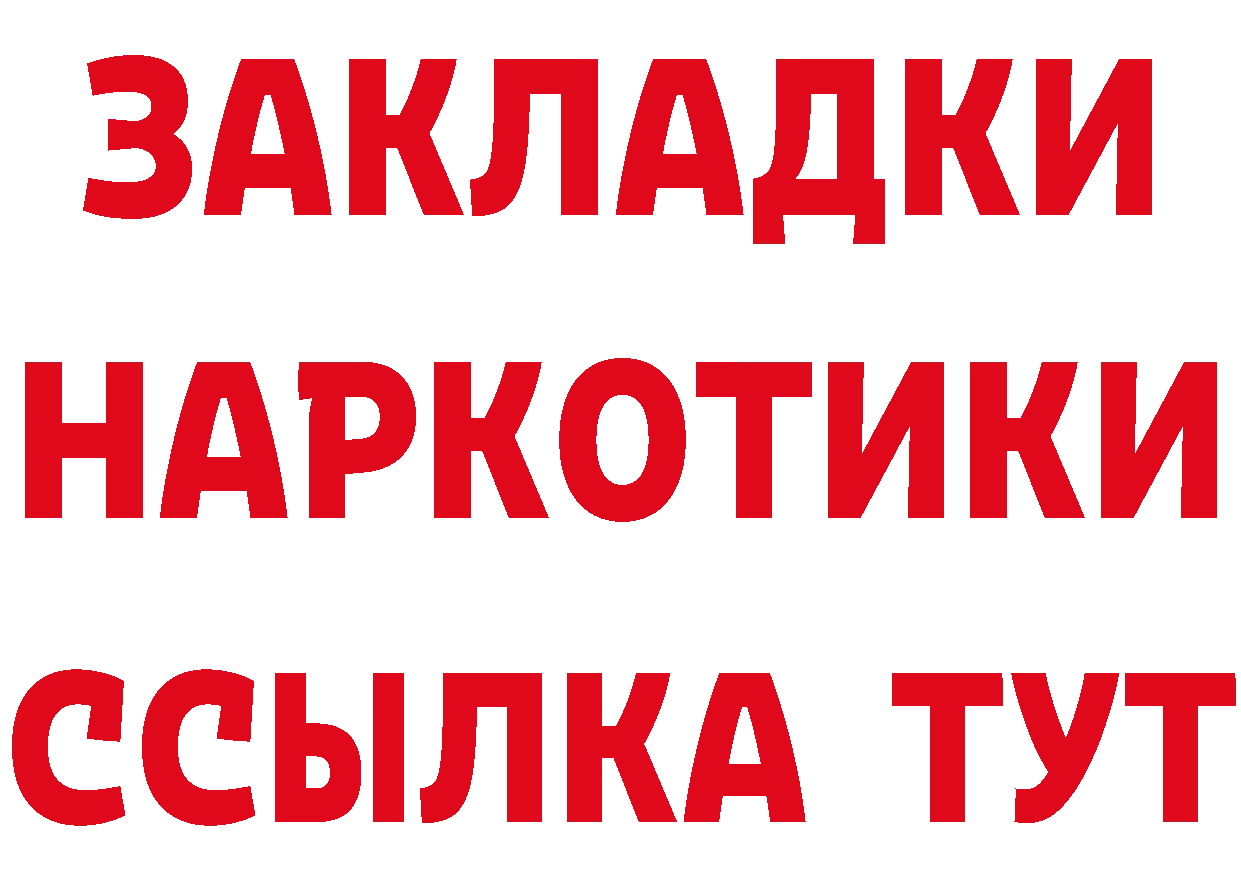 ЗАКЛАДКИ
НАРКОТИКИ
ССЫЛКА ТУТ